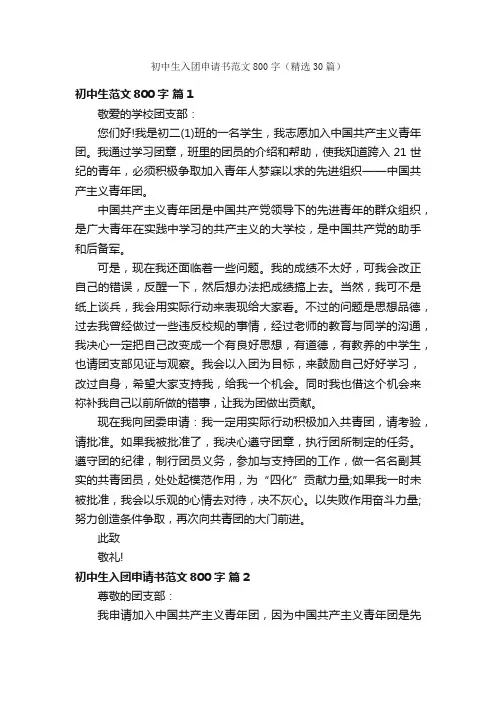 初中生入团申请书范文 800 字（精选 30 篇）

初中生范文 800 字 篇 1

敬爱的学校团支部：

您们好!我是初二(1)班的一名学生，我志愿加入中国共产主义青年团。我通过学习团章，班里的团员的介绍和帮助，使我知道跨入 21 世纪的青年，必须积极争取加入青年人梦寐以求的先进组织——中国共产主义青年团。

中国共产主义青年团是中国共产党领导下的先进青年的群众组织，是广大青年在实践中学习的共产主义的大学校，是中国共产党的助手和后备军。

可是，现在我还面临着一些问题。我的成绩不太好，可我会改正自己的错误，反醒一下，然后想办法把成绩搞上去。当然，我可不是纸上谈兵，我会用实际行动来表现给大家看。不过的问题是思想品德，过去我曾经做过一些违反校规的事情，经过老师的教育与同学的沟通，我决心一定把自己改变成一个有良好思想，有道德，有教养的中学生，也请团支部见证与观察。我会以入团为目标，来鼓励自己好好学习，改过自身，希望大家支持我，给我一个机会。同时我也借这个机会来祢补我自己以前所做的错事，让我为团做出贡献。

现在我向团委申请：我一定用实际行动积极加入共青团，请考验，请批准。如果我被批准了，我决心遵守团章，执行团所制定的任务。遵守团的纪律，制行团员义务，参加与支持团的工作，做一名名副其实的共青团员，处处起模范作用，为“四化”贡献力量;如果我一时未被批准，我会以乐观的心情去对待，决不灰心。以失败作用奋斗力量;努力创造条件争取，再次向共青团的大门前进。

此致

敬礼!

初中生入团申请书范文 800 字 篇 2

尊敬的团支部：

我申请加入中国共产主义青年团，因为中国共产主义青年团是先